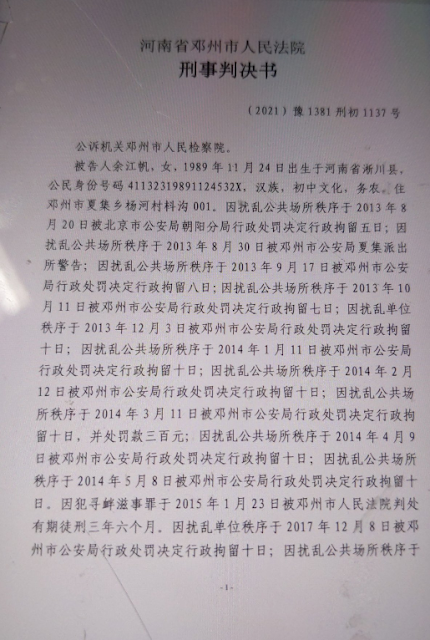 河南省邓州市人民法院
刑事判决书

（2021）豫1381刑初1137号

公诉机关邓州市人民检察院。

被告人余江帆，女，1989年11月24日出生于河南省淅川县，公民身份号码41132319891124532X，汉族，初中文化，务农。住邓州市夏集乡杨河村料沟001。因扰乱公共场所秩序于2013年8月20日被北京市公安局朝阳分局行政处罚决定行政拘留五日；因扰乱公共场所秩序于2013年8月30日被邓州市公安局夏集派出所警告；因扰乱公共场所秩序于2013年9月17日被邓州市公安局行政处罚决定行政拘留八日；因扰乱公共场所秩序于2013年10月11日被邓州市公安局行政处罚决定行政拘留七日；因扰乱单位秩序于2013年12月3日被邓州市公安局行政处罚决定行政拘留十日；因扰乱公共场所秩序于2014年1月11日被邓州市公安局行政处罚决定行政拘留十日；因扰乱公共场所秩序于2014年2月12日被邓州市公安局行政处罚决定行政拘留十日；因扰乱公共场所秩序于2014年3月11日被邓州市公安局行政处罚决定行政拘留十日，并处罚款三百元；因扰乱公共场所秩序于2014年4月9日被邓州市公安局行政处罚决定行政拘留十日；因扰乱公共场所秩序于2014年5月8日被邓州市公安局行政处罚决定行政拘留十日。因犯寻衅滋事罪于2015年1月23日被邓州市人民法院判处有期徒刑三年六个月。因扰乱单位秩序于2017年12月8日被邓州市公安局行政处罚决定行政拘留十日；因扰乱公共场所秩序于

-1-